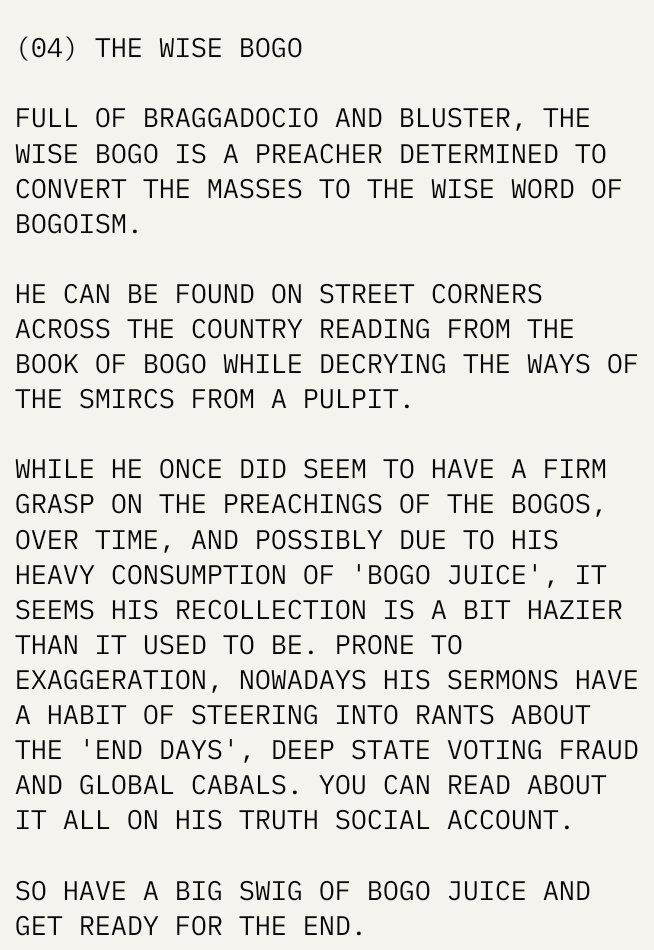 (04) THE WISE BOGO

FULL OF BRAGGADOCIO AND BLUSTER, THE WISE BOGO IS A PREACHER DETERMINED TO CONVERT THE MASSES TO THE WISE WORD OF BOGOISM.

HE CAN BE FOUND ON STREET CORNERS ACROSS THE COUNTRY READING FROM THE BOOK OF BOGO WHILE DECRYING THE WAYS OF THE SMIRCS FROM A PULPIT.

WHILE HE ONCE DID SEEM TO HAVE A FIRM GRASP ON THE PREACHINGS OF THE BOGOS, OVER TIME, AND POSSIBLY DUE TO HIS HEAVY CONSUMPTION OF 'BOGO JUICE', IT SEEMS HIS RECOLLECTION IS A BIT HAZIER THAN IT USED TO BE. PRONE TO EXAGGERATION, NOWADAYS HIS SERMONS HAVE A HABIT OF STEERING INTO RANTS ABOUT THE 'END DAYS', DEEP STATE VOTING FRAUD AND GLOBAL CABALS. YOU CAN READ ABOUT IT ALL ON HIS TRUTH SOCIAL ACCOUNT.

SO HAVE A BIG SWIG OF BOGO JUICE AND GET READY FOR THE END.